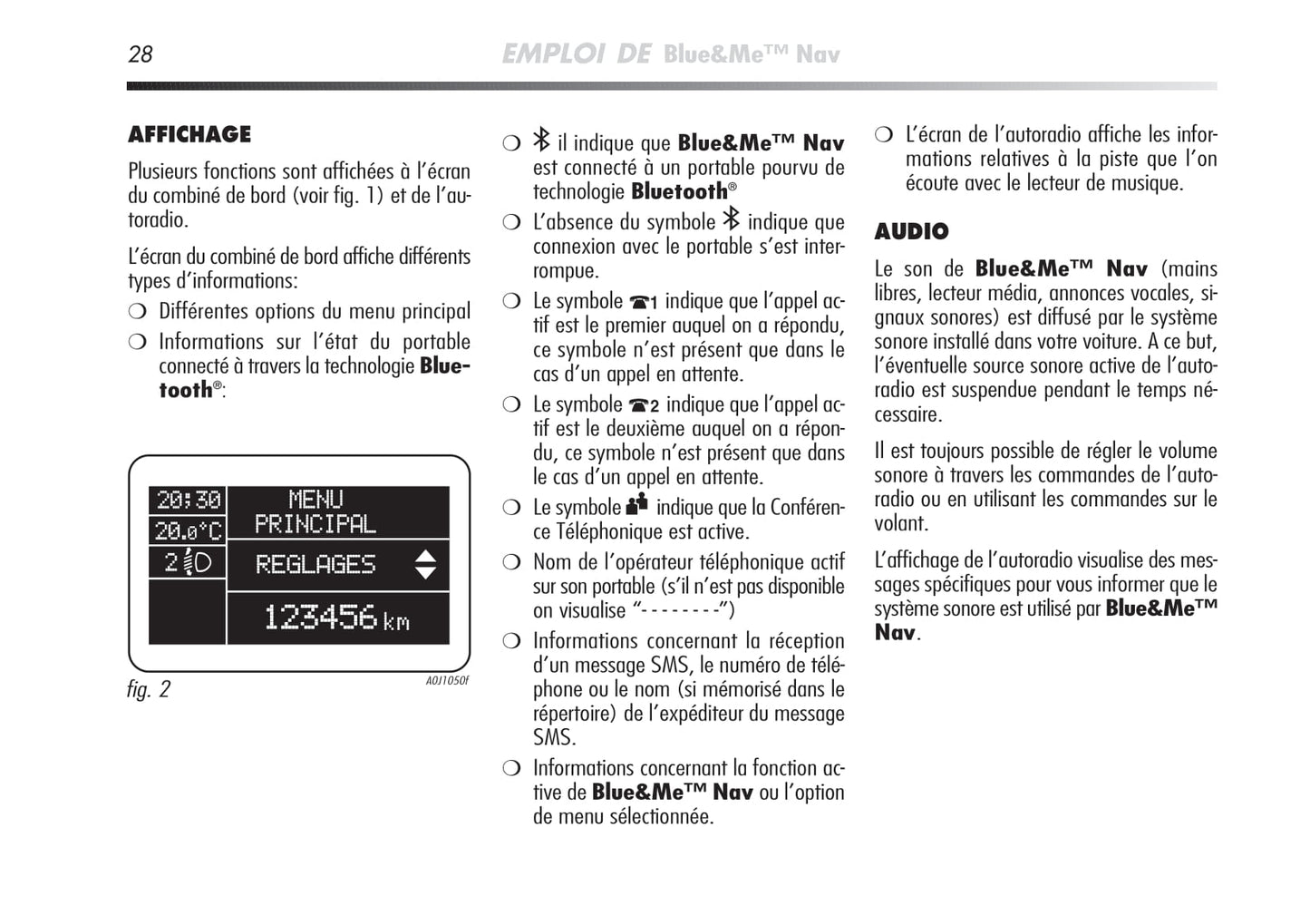 28 EMPLOI DE Blue&Me™ Nav

AFFICHAGE

Plusieurs fonctions sont affichées à l'écran du combiné de bord (voir fig. 1) et de l'autoradio.

L'écran du combiné de bord affiche différents types d'informations:

❍ Différentes options du menu principal

❍ Informations sur l'état du portable connecté à travers la technologie Bluetooth®:

20:30
20.0°C
2
MENU PRINCIPAL
REGLAGES
123456 km

fig. 2

A0J1050f

❍ il indique que Blue&Me™ Nav est connecté à un portable pourvu de technologie Bluetooth®

❍ L'absence du symbole indique que connexion avec le portable s'est interrompue.

❍ Le symbole 1 indique que l'appel actif est le premier auquel on a répondu, ce symbole n'est présent que dans le cas d'un appel en attente.

❍ Le symbole 2 indique que l'appel actif est le deuxième auquel on a répondu, ce symbole n'est présent que dans le cas d'un appel en attente.

❍ Le symbole indique que la Conférence Téléphonique est active.

❍ Nom de l'opérateur téléphonique actif sur son portable (s'il n'est pas disponible on visualise "--------")

❍ Informations concernant la réception d'un message SMS, le numéro de téléphone ou le nom (si mémorisé dans le répertoire) de l'expéditeur du message SMS.

❍ Informations concernant la fonction active de Blue&Me™ Nav ou l'option de menu sélectionnée.

❍ L'écran de l'autoradio affiche les informations relatives à la piste que l'on écoute avec le lecteur de musique.

AUDIO

Le son de Blue&Me™ Nav (mains libres, lecteur média, annonces vocales, signaux sonores) est diffusé par le système sonore installé dans votre voiture. A ce but, l'éventuelle source sonore active de l'autoradio est suspendue pendant le temps nécessaire.

Il est toujours possible de régler le volume sonore à travers les commandes de l'autoradio ou en utilisant les commandes sur le volant.

L'affichage de l'autoradio visualise des messages spécifiques pour vous informer que le système sonore est utilisé par Blue&Me™ Nav.